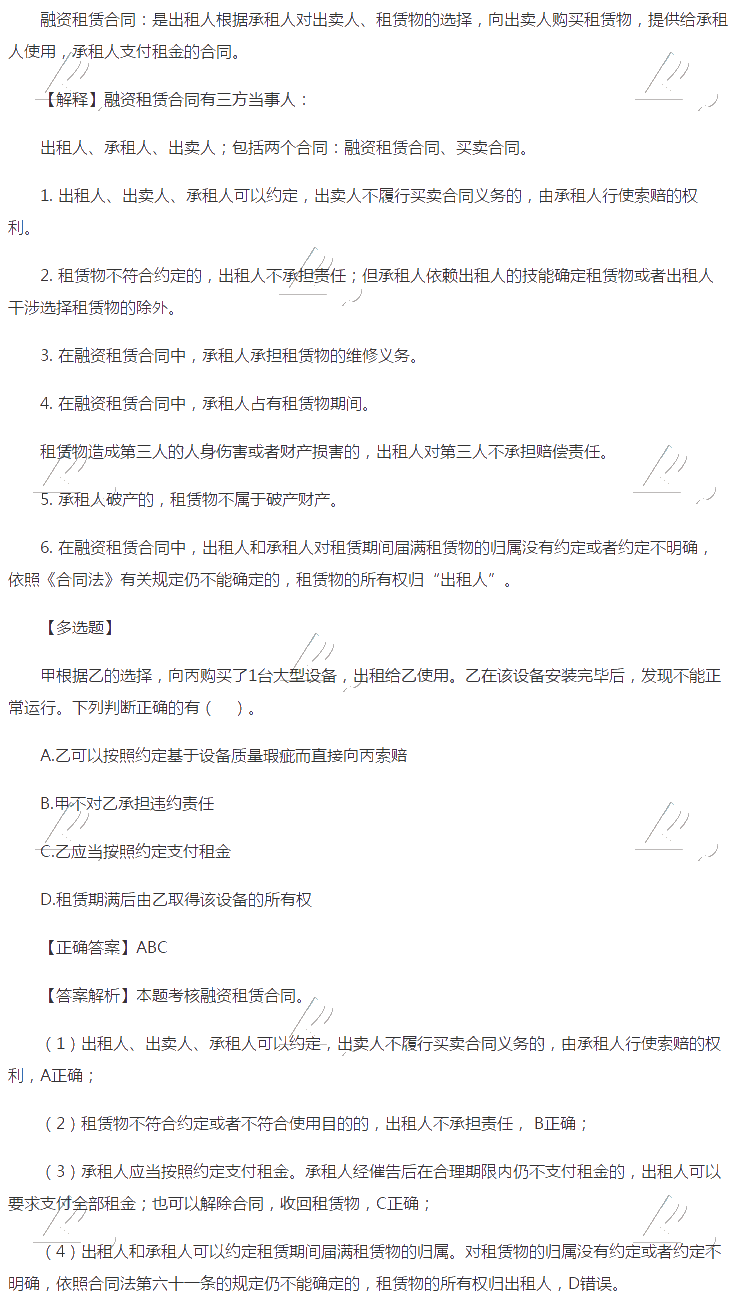 融资租赁合同：是出租人根据承租人对出卖人、租赁物的选择，向出卖人购买租赁物，提供给承租人使用，承租人支付租金的合同。

【解释】融资租赁合同有三方当事人：

出租人、承租人、出卖人；包括两个合同：融资租赁合同、买卖合同。

1. 出租人、出卖人、承租人可以约定，出卖人不履行买卖合同义务的，由承租人行使索赔的权利。

2. 租赁物不符合约定的，出租人不承担责任；但承租人依赖出租人的技能确定租赁物或者出租人干涉选择租赁物的除外。

3. 在融资租赁合同中，承租人承担租赁物的维修义务。

4. 在融资租赁合同中，承租人占有租赁物期间。

租赁物造成第三人的人身伤害或者财产损害的，出租人对第三人不承担赔偿责任。

5. 承租人破产的，租赁物不属于破产财产。

6. 在融资租赁合同中，出租人和承租人对租赁期间届满租赁物的归属没有约定或者约定不明确，依照《合同法》有关规定仍不能确定的，租赁物的所有权归“出租人”。

【多选题】

甲根据乙的选择，向丙购买了1台大型设备，出租给乙使用。乙在该设备安装完毕后，发现不能正常运行。下列判断正确的有（ ）。

A.乙可以按照约定基于设备质量瑕疵而直接向丙索赔

B.甲不对乙承担违约责任

C.乙应当按照约定支付租金

D.租赁期满后由乙取得该设备的所有权

【正确答案】ABC

【答案解析】本题考核融资租赁合同。

（1）出租人、出卖人、承租人可以约定，出卖人不履行买卖合同义务的，由承租人行使索赔的权利，A正确；

（2）租赁物不符合约定或者不符合使用目的的，出租人不承担责任， B正确；

（3）承租人应当按照约定支付租金。承租人经催告后在合理期限内仍不支付租金的，出租人可以要求支付全部租金；也可以解除合同，收回租赁物，C正确；

（4）出租人和承租人可以约定租赁期间届满租赁物的归属。对租赁物的归属没有约定或者约定不明确，依照合同法第六十一条的规定仍不能确定的，租赁物的所有权归出租人，D错误。